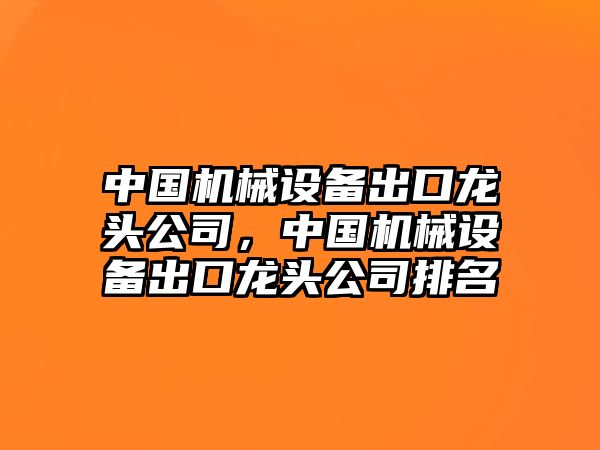 中国机械设备出口龙头公司，中国机械设备出口龙头公司排名